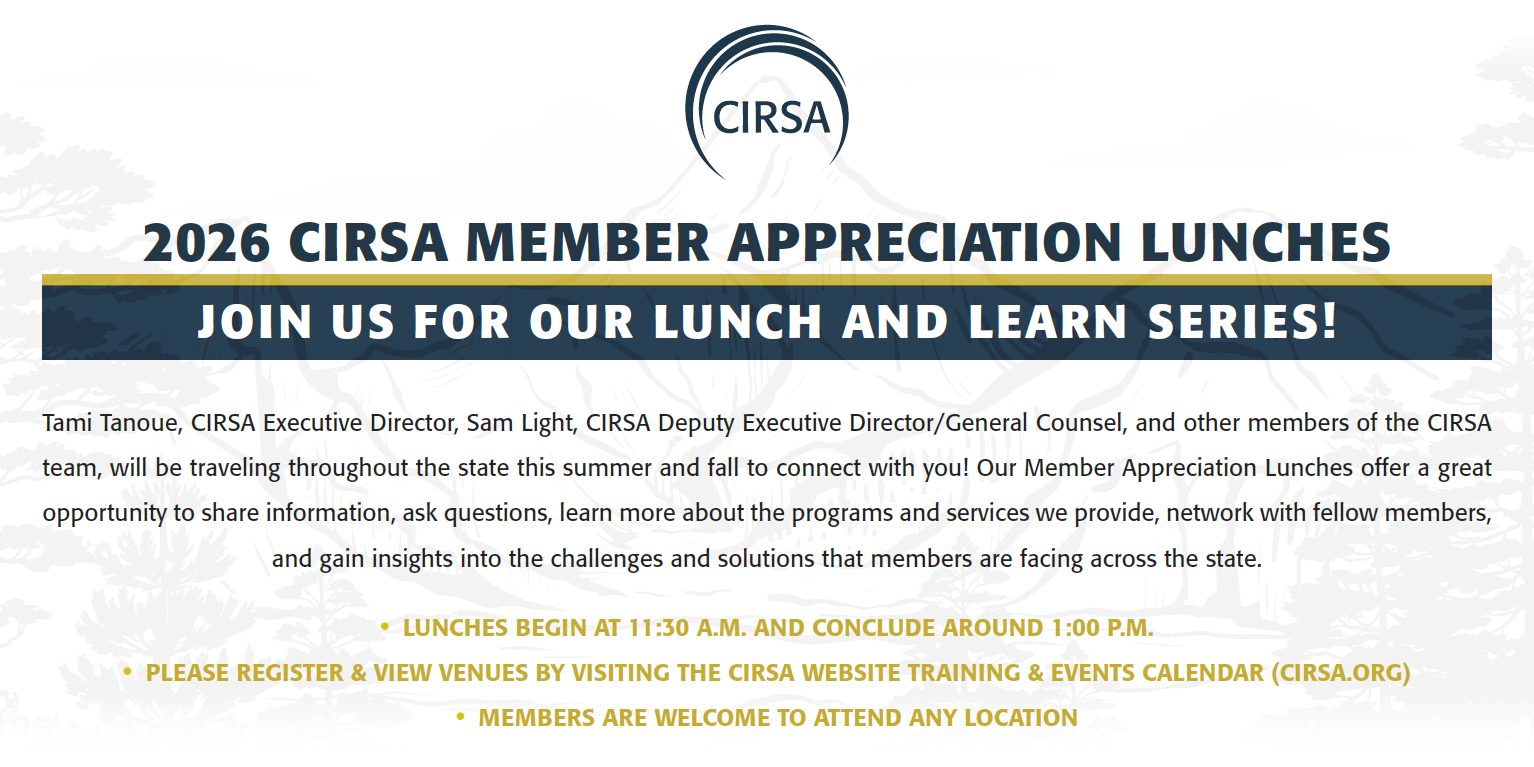 CIRSA

2026 CIRSA MEMBER APPRECIATION LUNCHES

JOIN US FOR OUR LUNCH AND LEARN SERIES!

Tami Tanoue, CIRSA Executive Director, Sam Light, CIRSA Deputy Executive Director/General Counsel, and other members of the CIRSA team, will be traveling throughout the state this summer and fall to connect with you! Our Member Appreciation Lunches offer a great opportunity to share information, ask questions, learn more about the programs and services we provide, network with fellow members, and gain insights into the challenges and solutions that members are facing across the state.

• LUNCHES BEGIN AT 11:30 A.M. AND CONCLUDE AROUND 1:00 P.M.
• PLEASE REGISTER & VIEW VENUES BY VISITING THE CIRSA WEBSITE TRAINING & EVENTS CALENDAR (CIRSA.ORG)
• MEMBERS ARE WELCOME TO ATTEND ANY LOCATION